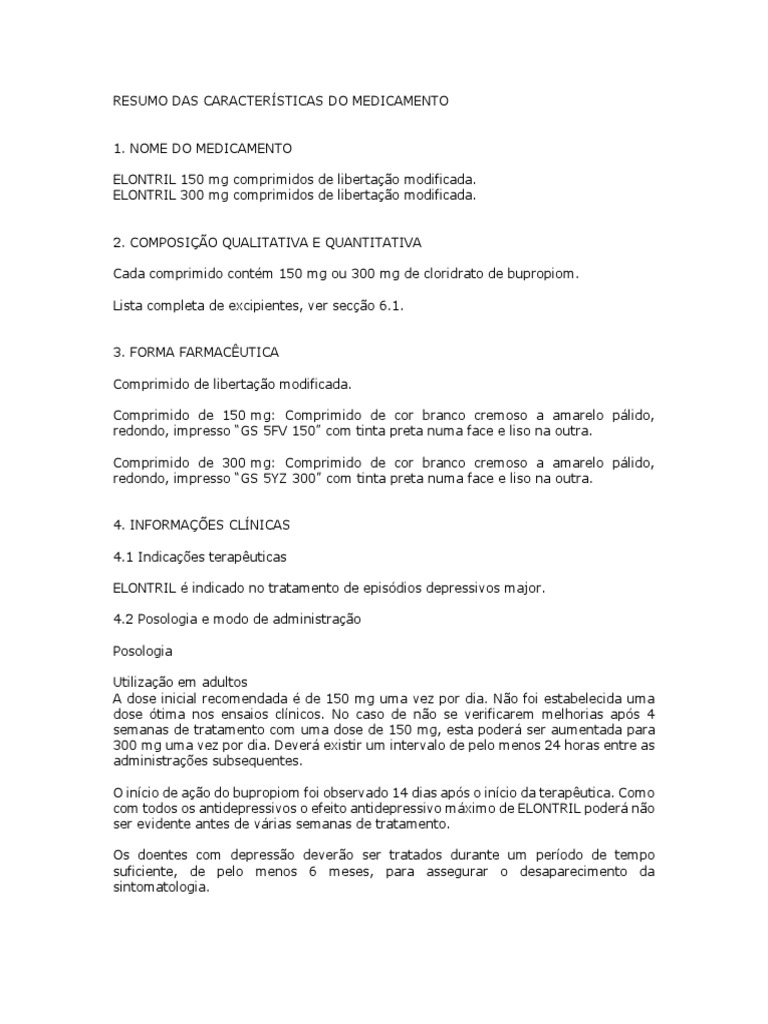 RESUMO DAS CARACTERÍSTICAS DO MEDICAMENTO

1. NOME DO MEDICAMENTO

ELONTRIL 150 mg comprimidos de libertação modificada.
ELONTRIL 300 mg comprimidos de libertação modificada.

2. COMPOSIÇÃO QUALITATIVA E QUANTITATIVA

Cada comprimido contém 150 mg ou 300 mg de cloridrato de bupropiom.

Lista completa de excipientes, ver secção 6.1.

3. FORMA FARMACÊUTICA

Comprimido de libertação modificada.

Comprimido de 150 mg: Comprimido de cor branco cremoso a amarelo pálido, redondo, impresso "GS 5FV 150" com tinta preta numa face e liso na outra.

Comprimido de 300 mg: Comprimido de cor branco cremoso a amarelo pálido, redondo, impresso "GS 5YZ 300" com tinta preta numa face e liso na outra.

4. INFORMAÇÕES CLÍNICAS

4.1 Indicações terapêuticas

ELONTRIL é indicado no tratamento de episódios depressivos major.

4.2 Posologia e modo de administração

Posologia

Utilização em adultos
A dose inicial recomendada é de 150 mg uma vez por dia. Não foi estabelecida uma dose ótima nos ensaios clínicos. No caso de não se verificarem melhorias após 4 semanas de tratamento com uma dose de 150 mg, esta poderá ser aumentada para 300 mg uma vez por dia. Deverá existir um intervalo de pelo menos 24 horas entre as administrações subsequentes.

O início de ação do bupropiom foi observado 14 dias após o início da terapêutica. Como com todos os antidepressivos o efeito antidepressivo máximo de ELONTRIL poderá não ser evidente antes de várias semanas de tratamento.

Os doentes com depressão deverão ser tratados durante um período de tempo suficiente, de pelo menos 6 meses, para assegurar o desaparecimento da sintomatologia.